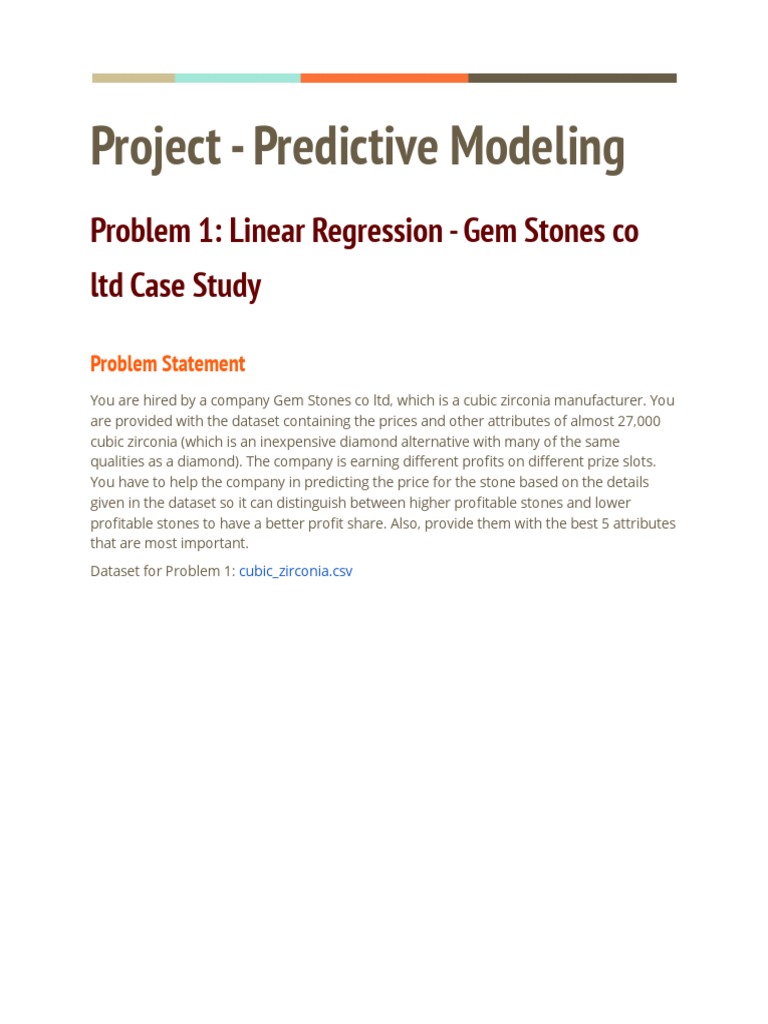 Project - Predictive Modeling

Problem 1: Linear Regression - Gem Stones co ltd Case Study

Problem Statement

You are hired by a company Gem Stones co ltd, which is a cubic zirconia manufacturer. You are provided with the dataset containing the prices and other attributes of almost 27,000 cubic zirconia (which is an inexpensive diamond alternative with many of the same qualities as a diamond). The company is earning different profits on different prize slots. You have to help the company in predicting the price for the stone based on the details given in the dataset so it can distinguish between higher profitable stones and lower profitable stones to have a better profit share. Also, provide them with the best 5 attributes that are most important.

Dataset for Problem 1: cubic_zirconia.csv